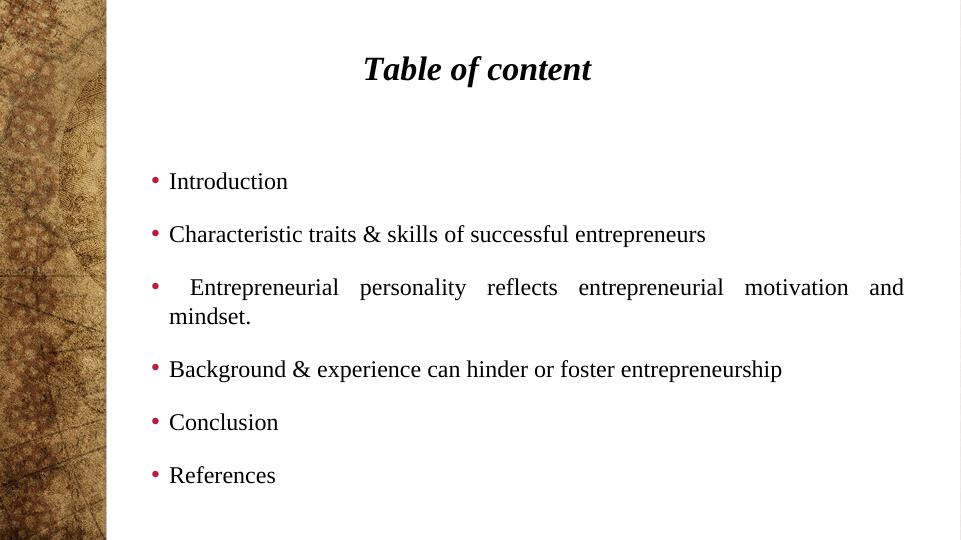 Table of content

• Introduction

• Characteristic traits & skills of successful entrepreneurs

• Entrepreneurial personality reflects entrepreneurial motivation and mindset.

• Background & experience can hinder or foster entrepreneurship

• Conclusion

• References